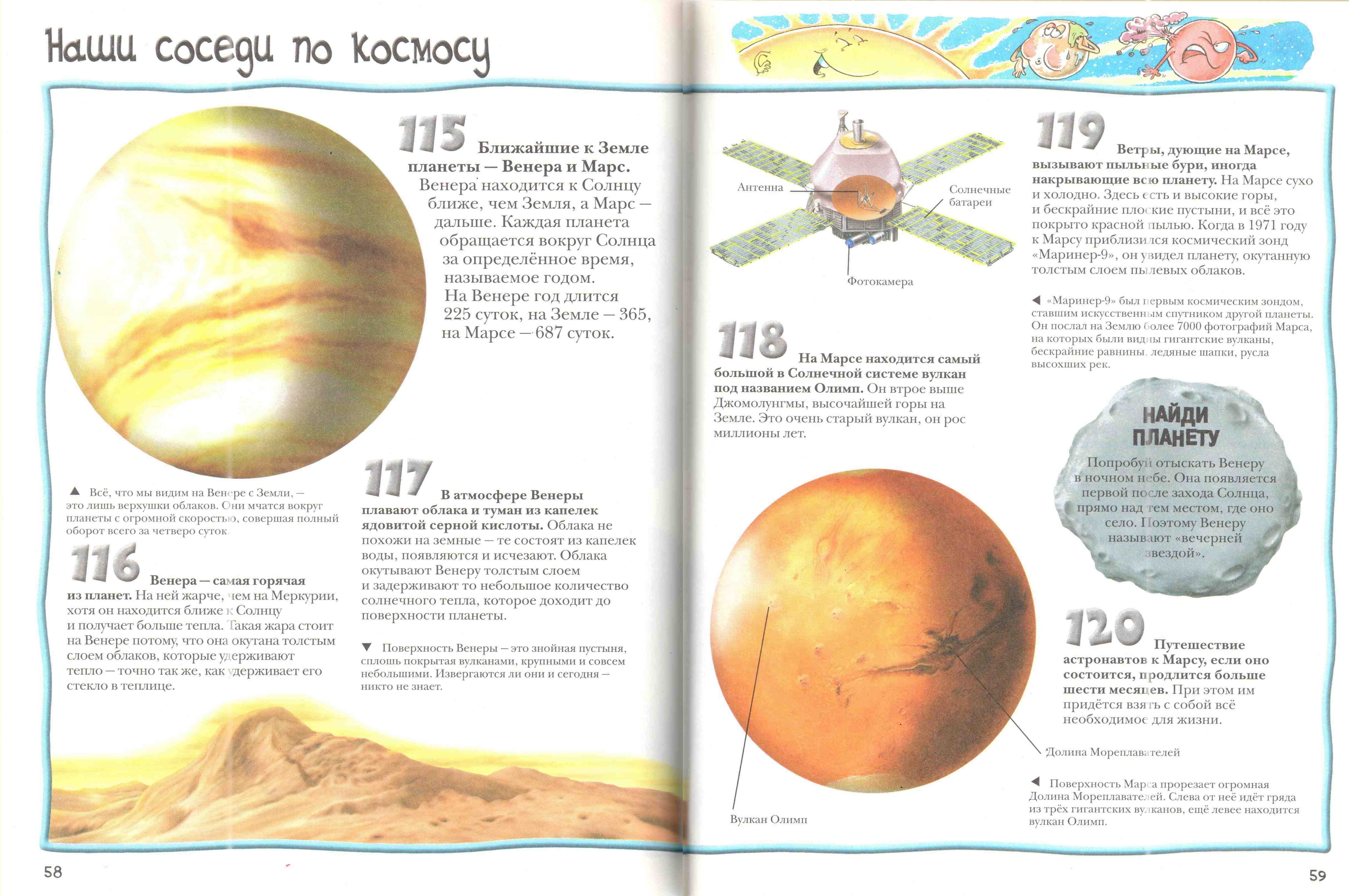 Наши соседи по космосу

115 Ближайшие к Земле планеты — Венера и Марс. Венера находится к Солнцу ближе, чем Земля, а Марс — дальше. Каждая планета обращается вокруг Солнца за определённое время, называемое годом. На Венере год длится 225 суток, на Земле — 365, на Марсе — 687 суток.

▲ Всё, что мы видим на Венере с Земли, — это лишь верхушки облаков. Они мчатся вокруг планеты с огромной скоростью, совершая полный оборот всего за четверо суток.

116 Венера — самая горячая из планет. На ней жарче, чем на Меркурии, хотя он находится ближе к Солнцу и получает больше тепла. Такая жара стоит на Венере потому, что она окутана толстым слоем облаков, которые удерживают тепло — точно так же, как удерживает его стекло в теплице.

117 В атмосфере Венеры плавают облака и туман из капелек ядовитой серной кислоты. Облака не похожи на земные — те состоят из капелек воды, появляются и исчезают. Облака окутывают Венеру толстым слоем и задерживают то небольшое количество солнечного тепла, которое доходит до поверхности планеты.

▼ Поверхность Венеры — это знойная пустыня, сплошь покрытая вулканами, крупными и совсем небольшими. Извергаются ли они и сегодня — никто не знает.

58

Антенна
Солнечные батареи
Фотокамера

118 На Марсе находится самый большой в Солнечной системе вулкан под названием Олимп. Он втрое выше Джомолунгмы, высочайшей горы на Земле. Это очень старый вулкан, он рос миллионы лет.

Вулкан Олимп
Долина Мореплавателей

119 Ветры, дующие на Марсе, вызывают пыльные бури, иногда накрывающие всю планету. На Марсе сухо и холодно. Здесь есть и высокие горы, и бескрайние плоские пустыни, и всё это покрыто красной пылью. Когда в 1971 году к Марсу приблизился космический зонд «Маринер-9», он увидел планету, окутанную толстым слоем пылевых облаков.

◀ «Маринер-9» был первым космическим зондом, ставшим искусственным спутником другой планеты. Он послал на Землю более 7000 фотографий Марса, на которых были видны гигантские вулканы, бескрайние равнины, ледяные шапки, русла высохших рек.

НАЙДИ ПЛАНЕТУ
Попробуй отыскать Венеру в ночном небе. Она появляется первой после захода Солнца, прямо над тем местом, где оно село. Поэтому Венеру называют «вечерней звездой».

120 Путешествие астронавтов к Марсу, если оно состоится, продлится больше шести месяцев. При этом им придётся взять с собой всё необходимое для жизни.

◀ Поверхность Марса прорезает огромная Долина Мореплавателей. Слева от неё идёт гряда из трёх гигантских вулканов, ещё левее находится вулкан Олимп.

59